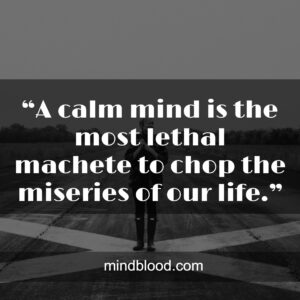 “A calm mind is the most lethal machete to chop the miseries of our life.”

mindblood.com